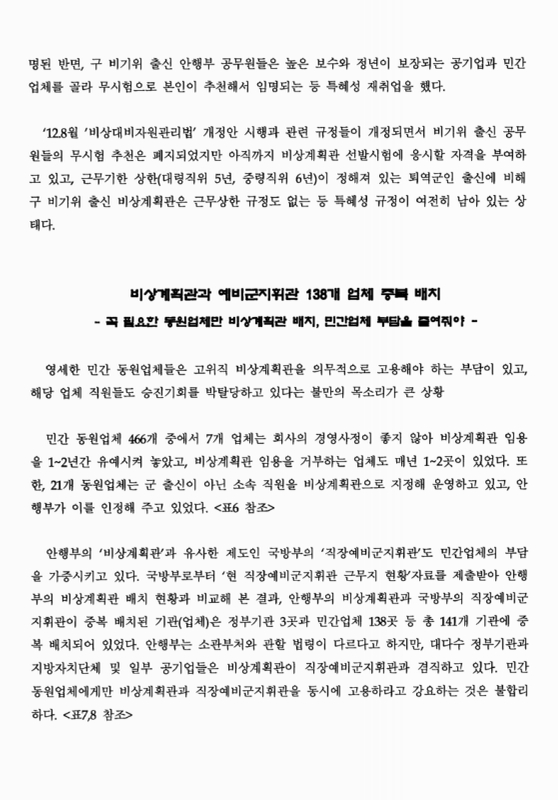 명된 반면, 구 비기위 출신 안행부 공무원들은 높은 보수와 정년이 보장되는 공기업과 민간업체를 골라 무시험으로 본인이 추천해서 임명되는 등 특혜성 재취업을 했다.

'12.8월 '비상대비자원관리법' 개정안 시행과 관련 규정들이 개정되면서 비기위 출신 공무원들의 무시험 추천은 폐지되었지만 아직까지 비상계획관 선발시험에 응시할 자격을 부여하고 있고, 근무기한 상한(대령직위 5년, 중령직위 6년)이 정해져 있는 퇴역군인 출신에 비해 구 비기위 출신 비상계획관은 근무상한 규정도 없는 등 특혜성 규정이 여전히 남아 있는 상태다.

비상계획관과 예비군지휘관 138개 업체 중복 배치

- 꼭 필요한 동원업체만 비상계획관 배치, 민간업체 부담을 줄여줘야 -

영세한 민간 동원업체들은 고위직 비상계획관을 의무적으로 고용해야 하는 부담이 있고, 해당 업체 직원들도 승진기회를 박탈당하고 있다는 불만의 목소리가 큰 상황

민간 동원업체 466개 중에서 7개 업체는 회사의 경영사정이 좋지 않아 비상계획관 임용을 1~2년간 유예시켜 놓았고, 비상계획관 임용을 거부하는 업체도 매년 1~2곳이 있었다. 또한, 21개 동원업체는 군 출신이 아닌 소속 직원을 비상계획관으로 지정해 운영하고 있고, 안행부가 이를 인정해 주고 있었다. <표6 참조>

안행부의 '비상계획관'과 유사한 제도인 국방부의 '직장예비군지휘관'도 민간업체의 부담을 가중시키고 있다. 국방부로부터 '현 직장예비군지휘관 근무지 현황'자료를 제출받아 안행부의 비상계획관 배치 현황과 비교해 본 결과, 안행부의 비상계획관과 국방부의 직장예비군지휘관이 중복 배치된 기관(업체)은 정부기관 3곳과 민간업체 138곳 등 총 141개 기관에 중복 배치되어 있었다. 안행부는 소관부처와 관할 법령이 다르다고 하지만, 대다수 정부기관과 지방자치단체 및 일부 공기업들은 비상계획관이 직장예비군지휘관과 겸직하고 있다. 민간 동원업체에게만 비상계획관과 직장예비군지휘관을 동시에 고용하라고 강요하는 것은 불합리하다. <표7,8 참조>